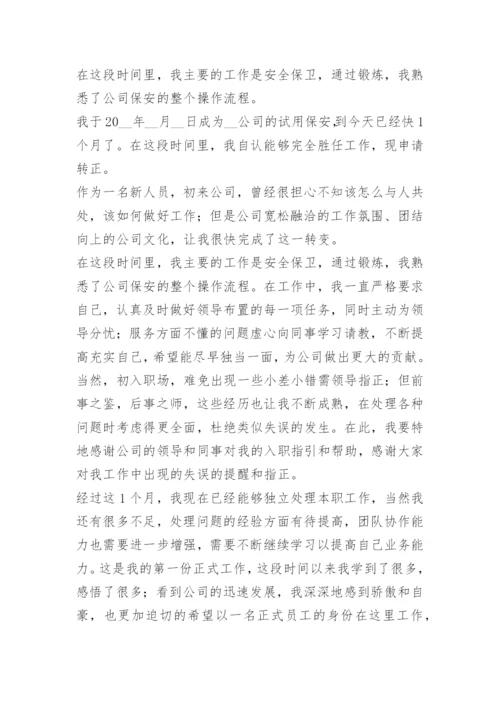 在这段时间里，我主要的工作是安全保卫，通过锻炼，我熟悉了公司保安的整个操作流程。

我于20__年__月__日成为__公司的试用保安,到今天已经快1个月了。在这段时间里，我自认能够完全胜任工作，现申请转正。

作为一名新人员，初来公司，曾经很担心不知该怎么与人共处，该如何做好工作；但是公司宽松融洽的工作氛围、团结向上的公司文化，让我很快完成了这一转变。

在这段时间里，我主要的工作是安全保卫，通过锻炼，我熟悉了公司保安的整个操作流程。在工作中，我一直严格要求自己，认真及时做好领导布置的每一项任务，同时主动为领导分忧；服务方面不懂的问题虚心向同事学习请教，不断提高充实自己，希望能尽早独当一面，为公司做出更大的贡献。当然，初入职场，难免出现一些小差小错需领导指正；但前事之鉴，后事之师，这些经历也让我不断成熟，在处理各种问题时考虑得更全面，杜绝类似失误的发生。在此，我要特地感谢公司的领导和同事对我的入职指引和帮助，感谢大家对我工作中出现的失误的提醒和指正。

经过这1个月，我现在已经能够独立处理本职工作，当然我还有很多不足，处理问题的经验方面有待提高，团队协作能力也需要进一步增强，需要不断继续学习以提高自己业务能力。这是我的第一份正式工作，这段时间以来我学到了很多，感悟了很多；看到公司的迅速发展，我深深地感到骄傲和自豪，也更加迫切的希望以一名正式员工的身份在这里工作，